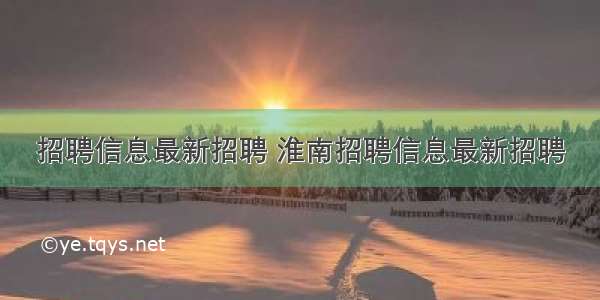 招聘信息最新招聘 淮南招聘信息最新招聘

©ye.tqys.net